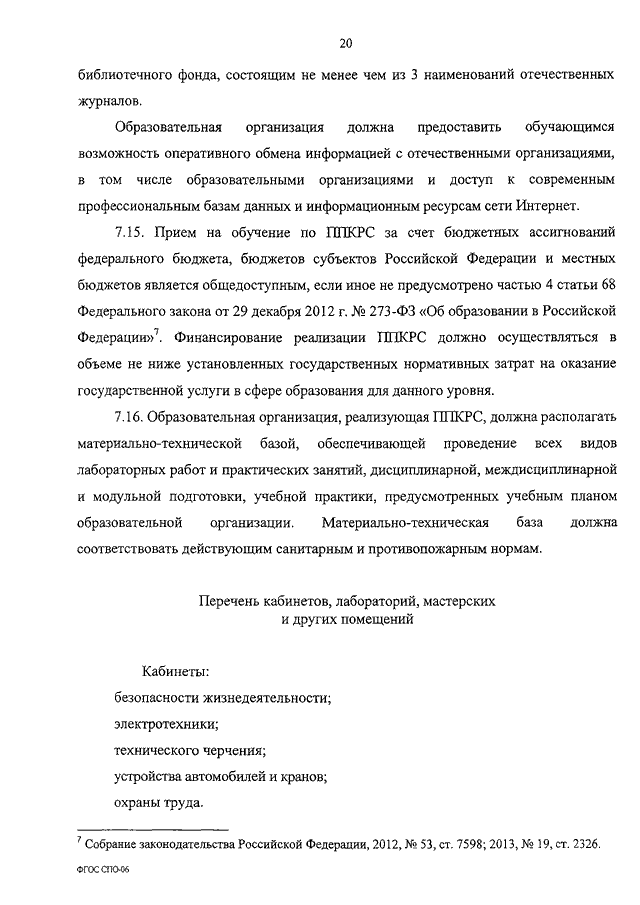 20

библиотечного фонда, состоящим не менее чем из 3 наименований отечественных журналов.

Образовательная организация должна предоставить обучающимся возможность оперативного обмена информацией с отечественными организациями, в том числе образовательными организациями и доступ к современным профессиональным базам данных и информационным ресурсам сети Интернет.

7.15. Прием на обучение по ППКРС за счет бюджетных ассигнований федерального бюджета, бюджетов субъектов Российской Федерации и местных бюджетов является общедоступным, если иное не предусмотрено частью 4 статьи 68 Федерального закона от 29 декабря 2012 г. № 273-ФЗ «Об образовании в Российской Федерации»$^7$. Финансирование реализации ППКРС должно осуществляться в объеме не ниже установленных государственных нормативных затрат на оказание государственной услуги в сфере образования для данного уровня.

7.16. Образовательная организация, реализующая ППКРС, должна располагать материально-технической базой, обеспечивающей проведение всех видов лабораторных работ и практических занятий, дисциплинарной, междисциплинарной и модульной подготовки, учебной практики, предусмотренных учебным планом образовательной организации. Материально-техническая база должна соответствовать действующим санитарным и противопожарным нормам.

Перечень кабинетов, лабораторий, мастерских и других помещений

Кабинеты:
безопасности жизнедеятельности;
электротехники;
технического черчения;
устройства автомобилей и кранов;
охраны труда.

$^7$ Собрание законодательства Российской Федерации, 2012, № 53, ст. 7598; 2013, № 19, ст. 2326.

ФГОС СПО-06